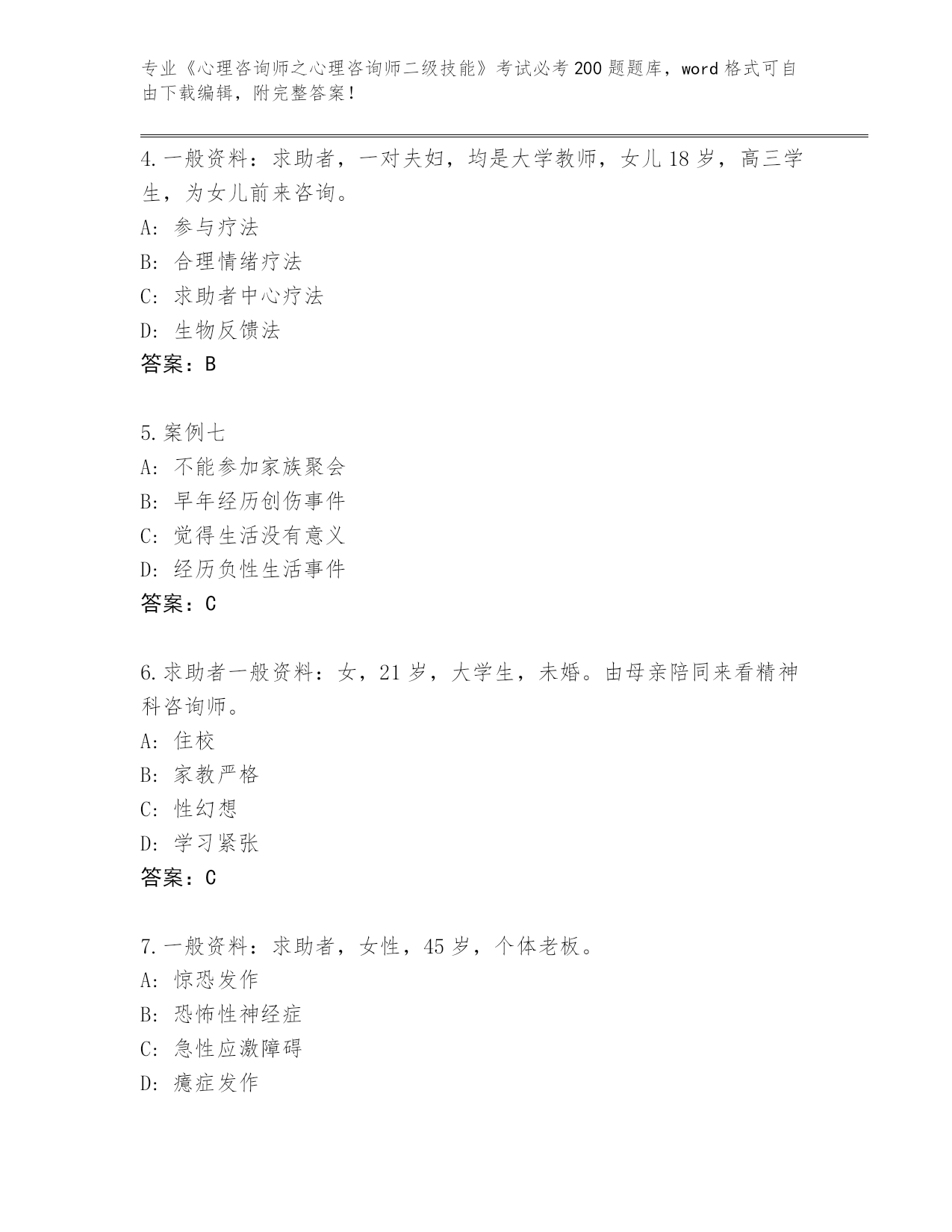 专业《心理咨询师之心理咨询师二级技能》考试必考200题题库，word格式可自由下载编辑，附完整答案！

4.一般资料：求助者，一对夫妇，均是大学教师，女儿18岁，高三学生，为女儿前来咨询。
A：参与疗法
B：合理情绪疗法
C：求助者中心疗法
D：生物反馈法
答案：B

5.案例七
A：不能参加家族聚会
B：早年经历创伤事件
C：觉得生活没有意义
D：经历负性生活事件
答案：C

6.求助者一般资料：女，21岁，大学生，未婚。由母亲陪同来看精神科咨询师。
A：住校
B：家教严格
C：性幻想
D：学习紧张
答案：C

7.一般资料：求助者，女性，45岁，个体老板。
A：惊恐发作
B：恐怖性神经症
C：急性应激障碍
D：癔症发作